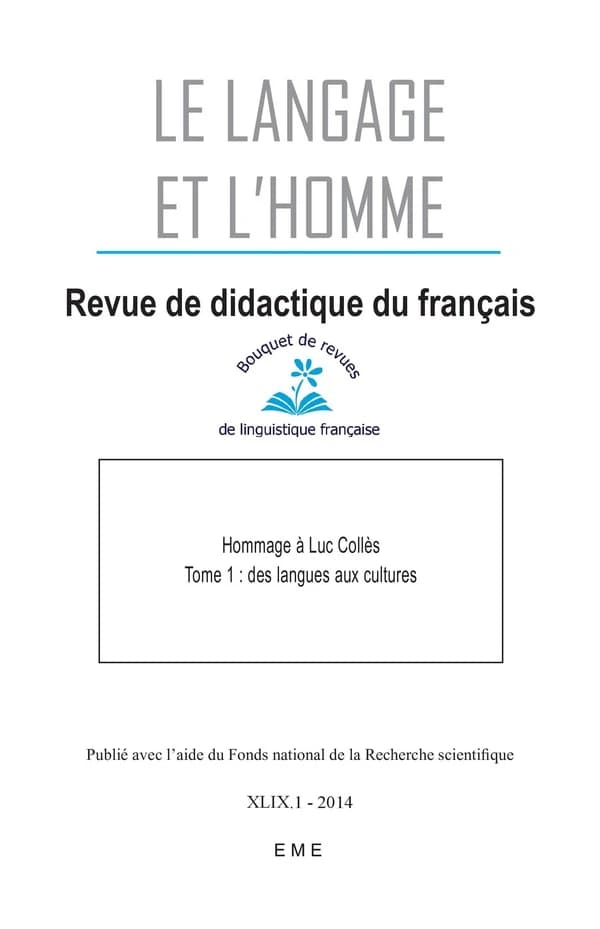 LE LANGAGE ET L'HOMME

Revue de didactique du français

Bouquet de revues de linguistique française

Hommage à Luc Collès
Tome 1 : des langues aux cultures

Publié avec l'aide du Fonds national de la Recherche scientifique

XLIX.1 - 2014

EME